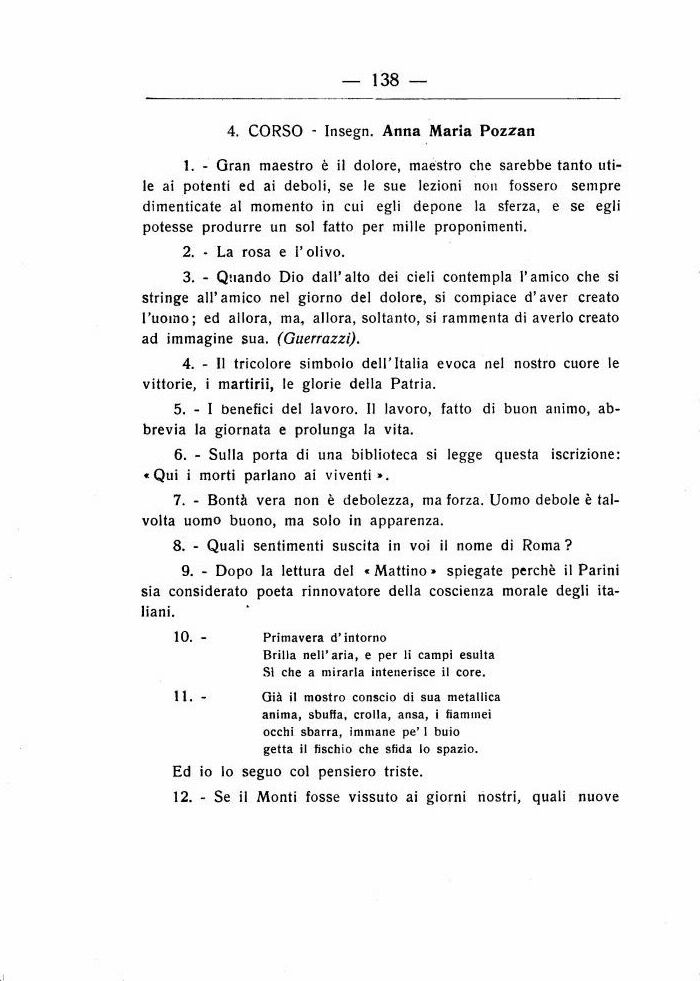 — 138 —

4. CORSO - Insegn. Anna Maria Pozzan

1. - Gran maestro è il dolore, maestro che sarebbe tanto utile ai potenti ed ai deboli, se le sue lezioni non fossero sempre dimenticate al momento in cui egli depone la sferza, e se egli potesse produrre un sol fatto per mille proponimenti.

2. - La rosa e l'olivo.

3. - Quando Dio dall'alto dei cieli contempla l'amico che si stringe all'amico nel giorno del dolore, si compiace d'aver creato l'uomo; ed allora, ma, allora, soltanto, si rammenta di averlo creato ad immagine sua. (Guerrazzi).

4. - Il tricolore simbolo dell'Italia evoca nel nostro cuore le vittorie, i martirii, le glorie della Patria.

5. - I benefici del lavoro. Il lavoro, fatto di buon animo, abbrevia la giornata e prolunga la vita.

6. - Sulla porta di una biblioteca si legge questa iscrizione: «Qui i morti parlano ai viventi».

7. - Bontà vera non è debolezza, ma forza. Uomo debole è talvolta uomo buono, ma solo in apparenza.

8. - Quali sentimenti suscita in voi il nome di Roma?

9. - Dopo la lettura del «Mattino» spiegate perchè il Parini sia considerato poeta rinnovatore della coscienza morale degli italiani.

10. - Primavera d'intorno
Brilla nell'aria, e per li campi esulta
Sì che a mirarla intenerisce il core.

11. - Già il mostro conscio di sua metallica
anima, sbuffa, crolla, ansa, i fiammei
occhi sbarra, immane pe'l buio
getta il fischio che sfida lo spazio.

Ed io lo seguo col pensiero triste.

12. - Se il Monti fosse vissuto ai giorni nostri, quali nuove